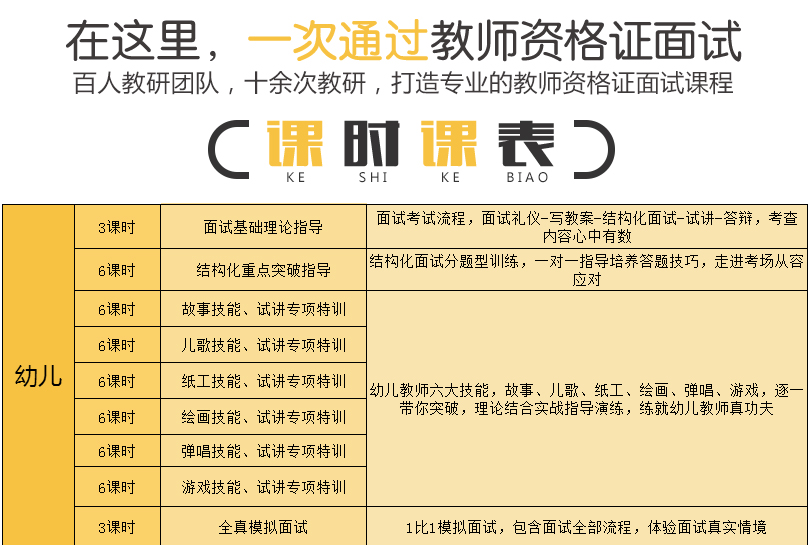 在这里，一次通过教师资格证面试

百人教研团队，十余次教研，打造专业的教师资格证面试课程

课时课表
KE SHI KE BIAO

| 幼儿 | 3课时 | 面试基础理论指导 | 面试考试流程，面试礼仪-写教案-结构化面试-试讲-答辩，考查内容心中有数 |
|---|---|---|---|
| | 6课时 | 结构化重点突破指导 | 结构化面试分题型训练，一对一指导培养答题技巧，走进考场从容应对 |
| | 6课时 | 故事技能、试讲专项特训 | 幼儿教师六大技能，故事、儿歌、纸工、绘画、弹唱、游戏，逐一带你突破，理论结合实战指导演练，练就幼儿教师真功夫 |
| | 6课时 | 儿歌技能、试讲专项特训 | |
| | 6课时 | 纸工技能、试讲专项特训 | |
| | 6课时 | 绘画技能、试讲专项特训 | |
| | 6课时 | 弹唱技能、试讲专项特训 | |
| | 6课时 | 游戏技能、试讲专项特训 | |
| | 3课时 | 全真模拟面试 | 1比1模拟面试，包含面试全部流程，体验面试真实情境 |